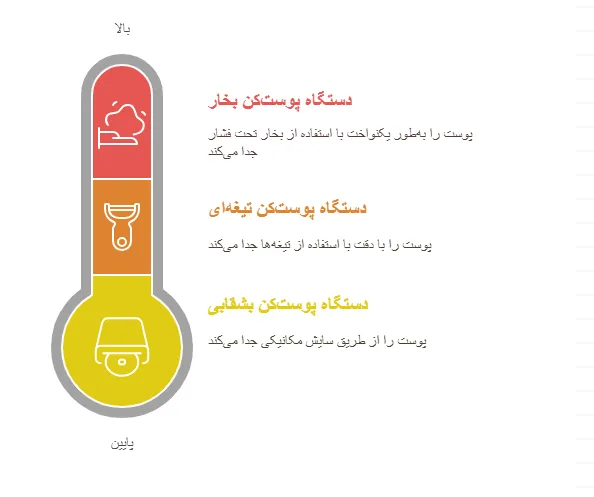 بالا

دستگاه پوست‌کن بخار

پوست را به‌طور یکنواخت با استفاده از بخار تحت فشار جدا می‌کند

دستگاه پوست‌کن تیغه‌ای

پوست را با دقت با استفاده از تیغه‌ها جدا می‌کند

دستگاه پوست‌کن بشقابی

پوست را از طریق سایش مکانیکی جدا می‌کند

پایین